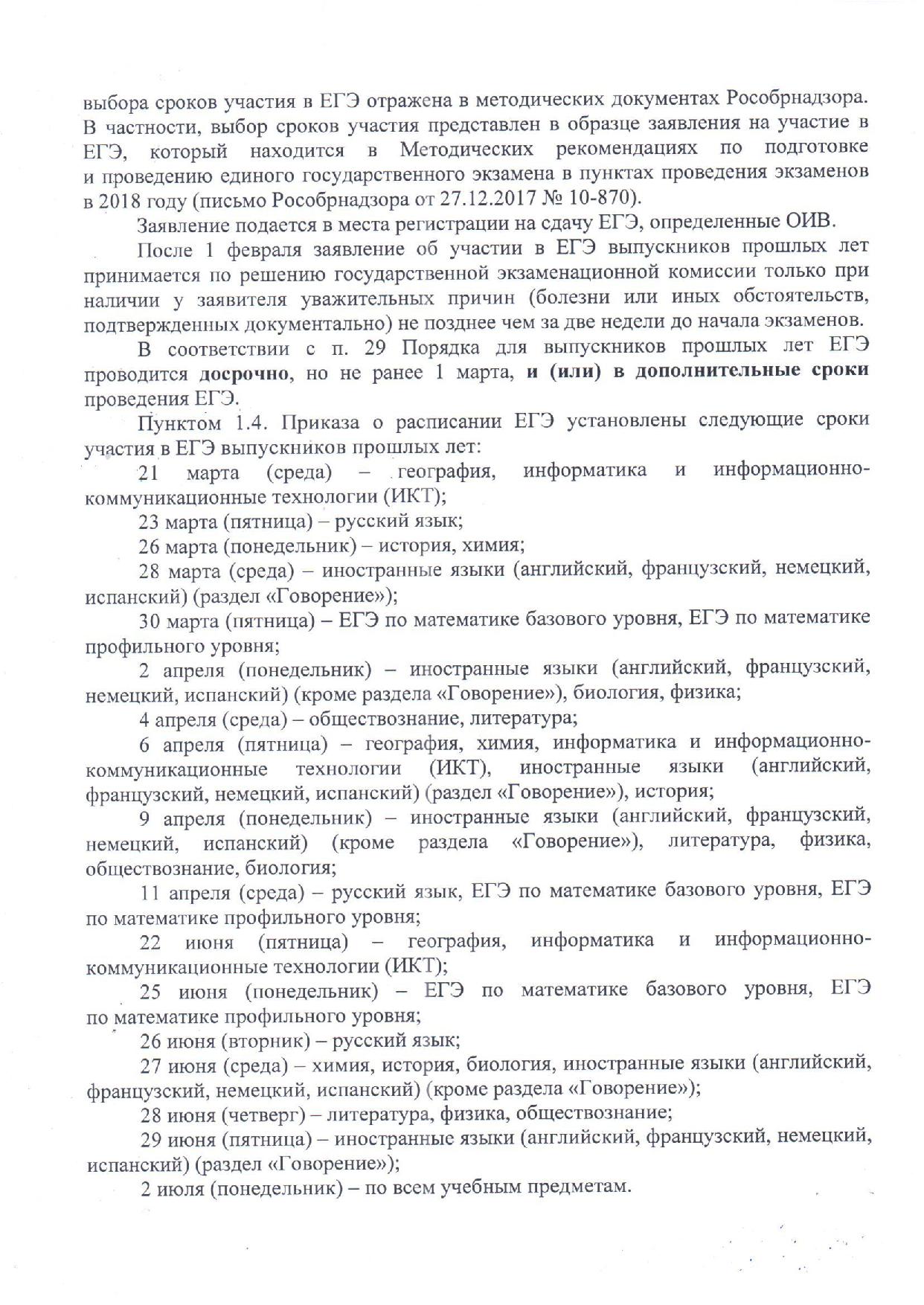 выбора сроков участия в ЕГЭ отражена в методических документах Рособрнадзора. В частности, выбор сроков участия представлен в образце заявления на участие в ЕГЭ, который находится в Методических рекомендациях по подготовке и проведению единого государственного экзамена в пунктах проведения экзаменов в 2018 году (письмо Рособрнадзора от 27.12.2017 № 10-870).

Заявление подается в места регистрации на сдачу ЕГЭ, определенные ОИВ.

После 1 февраля заявление об участии в ЕГЭ выпускников прошлых лет принимается по решению государственной экзаменационной комиссии только при наличии у заявителя уважительных причин (болезни или иных обстоятельств, подтвержденных документально) не позднее чем за две недели до начала экзаменов.

В соответствии с п. 29 Порядка для выпускников прошлых лет ЕГЭ проводится досрочно, но не ранее 1 марта, и (или) в дополнительные сроки проведения ЕГЭ.

Пунктом 1.4. Приказа о расписании ЕГЭ установлены следующие сроки участия в ЕГЭ выпускников прошлых лет:

21 марта (среда) – география, информатика и информационно-коммуникационные технологии (ИКТ);

23 марта (пятница) – русский язык;

26 марта (понедельник) – история, химия;

28 марта (среда) – иностранные языки (английский, французский, немецкий, испанский) (раздел «Говорение»);

30 марта (пятница) – ЕГЭ по математике базового уровня, ЕГЭ по математике профильного уровня;

2 апреля (понедельник) – иностранные языки (английский, французский, немецкий, испанский) (кроме раздела «Говорение»), биология, физика;

4 апреля (среда) – обществознание, литература;

6 апреля (пятница) – география, химия, информатика и информационно-коммуникационные технологии (ИКТ), иностранные языки (английский, французский, немецкий, испанский) (раздел «Говорение»), история;

9 апреля (понедельник) – иностранные языки (английский, французский, немецкий, испанский) (кроме раздела «Говорение»), литература, физика, обществознание, биология;

11 апреля (среда) – русский язык, ЕГЭ по математике базового уровня, ЕГЭ по математике профильного уровня;

22 июня (пятница) – география, информатика и информационно-коммуникационные технологии (ИКТ);

25 июня (понедельник) – ЕГЭ по математике базового уровня, ЕГЭ по математике профильного уровня;

26 июня (вторник) – русский язык;

27 июня (среда) – химия, история, биология, иностранные языки (английский, французский, немецкий, испанский) (кроме раздела «Говорение»);

28 июня (четверг) – литература, физика, обществознание;

29 июня (пятница) – иностранные языки (английский, французский, немецкий, испанский) (раздел «Говорение»);

2 июля (понедельник) – по всем учебным предметам.